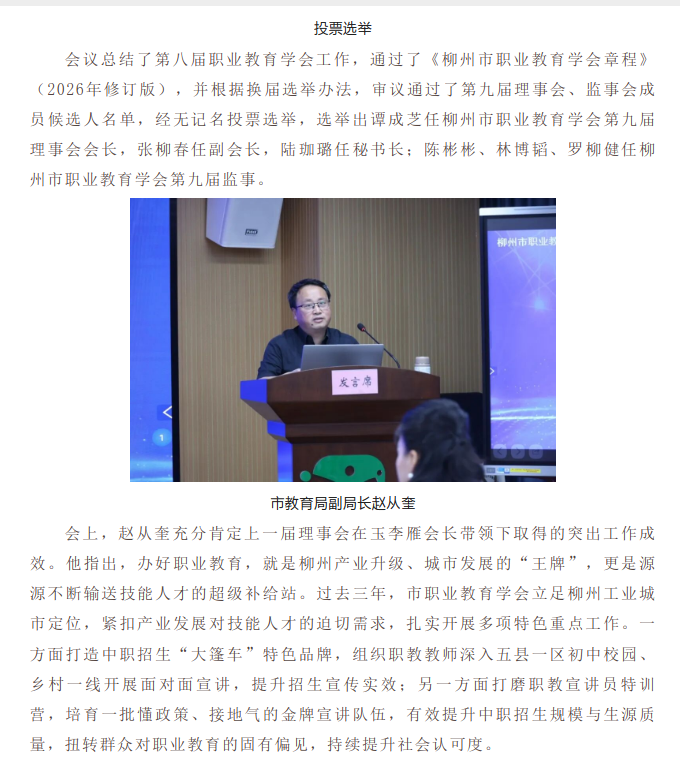 投票选举

会议总结了第八届职业教育学会工作，通过了《柳州市职业教育学会章程》（2026年修订版），并根据换届选举办法，审议通过了第九届理事会、监事会成员候选人名单，经无记名投票选举，选举出谭成芝任柳州市职业教育学会第九届理事会会长，张柳春任副会长，陆珈璐任秘书长；陈彬彬、林博韬、罗柳健任柳州市职业教育学会第九届监事。

柳州市职业教

发言席

市教育局副局长赵从奎

会上，赵从奎充分肯定上一届理事会在玉李雁会长带领下取得的突出工作成效。他指出，办好职业教育，就是柳州产业升级、城市发展的“王牌”，更是源源不断输送技能人才的超级补给站。过去三年，市职业教育学会立足柳州工业城市定位，紧扣产业发展对技能人才的迫切需求，扎实开展多项特色重点工作。一方面打造中职招生“大篷车”特色品牌，组织职教教师深入五县一区初中校园、乡村一线开展面对面宣讲，提升招生宣传实效；另一方面打磨职教宣讲员特训营，培育一批懂政策、接地气的金牌宣讲队伍，有效提升中职招生规模与生源质量，扭转群众对职业教育的固有偏见，持续提升社会认可度。